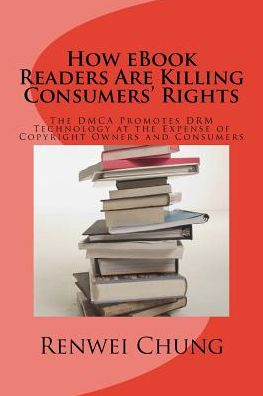 How eBook Readers Are Killing Consumers' Rights

The DMCA Promotes DRM Technology at the Expense of Copyright Owners and Consumers

Renwei Chung